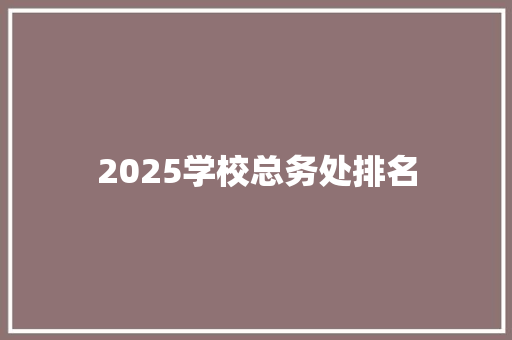 2025学校总务处排名